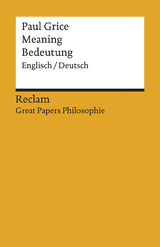 Paul Grice
Meaning
Bedeutung
Englisch / Deutsch

Reclam
Great Papers Philosophie